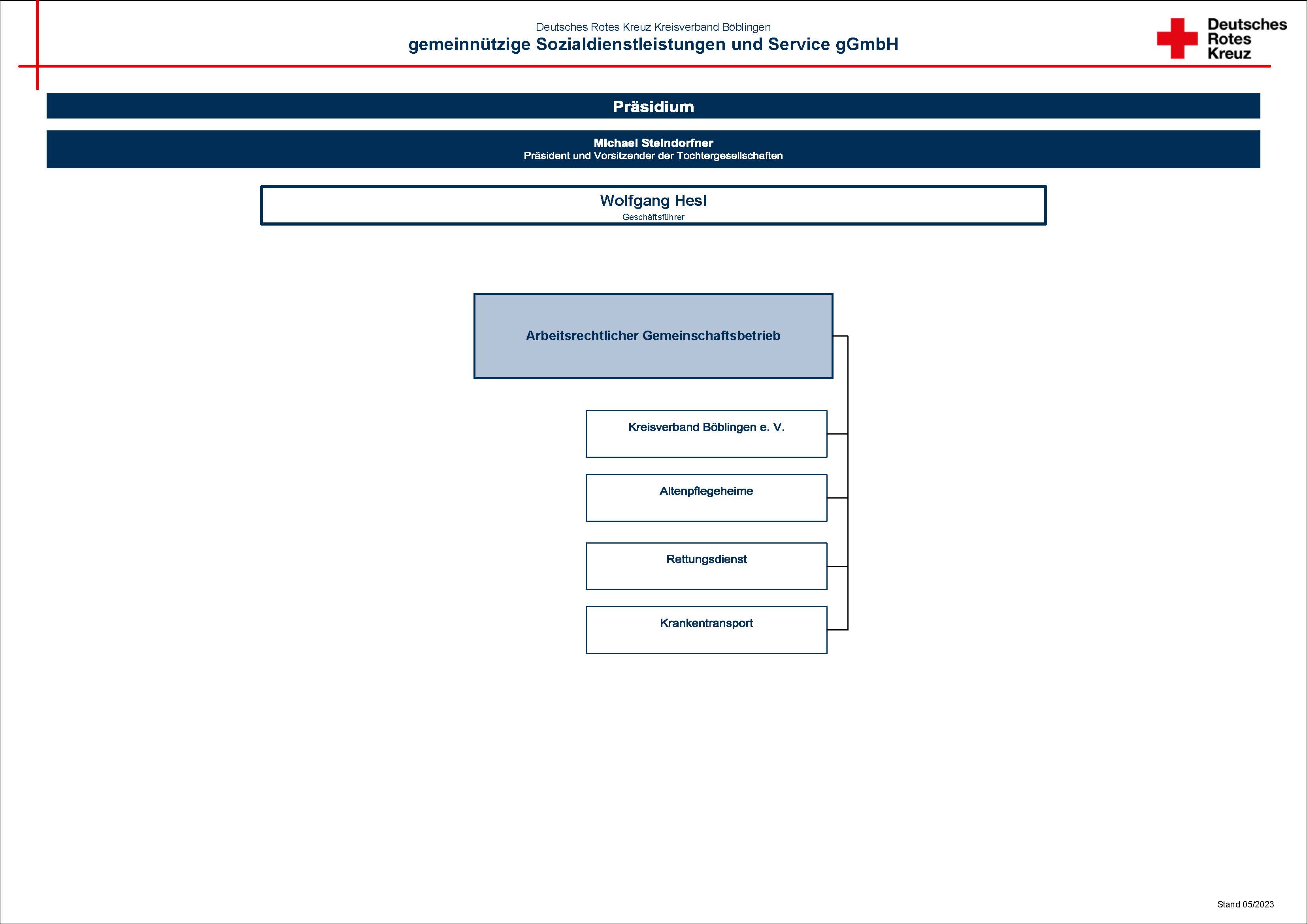 Deutsches Rotes Kreuz Kreisverband Böblingen
gemeinnützige Sozialdienstleistungen und Service gGmbH

Deutsches Rotes Kreuz

Präsidium

Michael Steindorfner
Präsident und Vorsitzender der Tochtergesellschaften

Wolfgang Hesl
Geschäftsführer

Arbeitsrechtlicher Gemeinschaftsbetrieb

Kreisverband Böblingen e. V.

Altenpflegeheime

Rettungsdienst

Krankentransport

Stand 05/2023